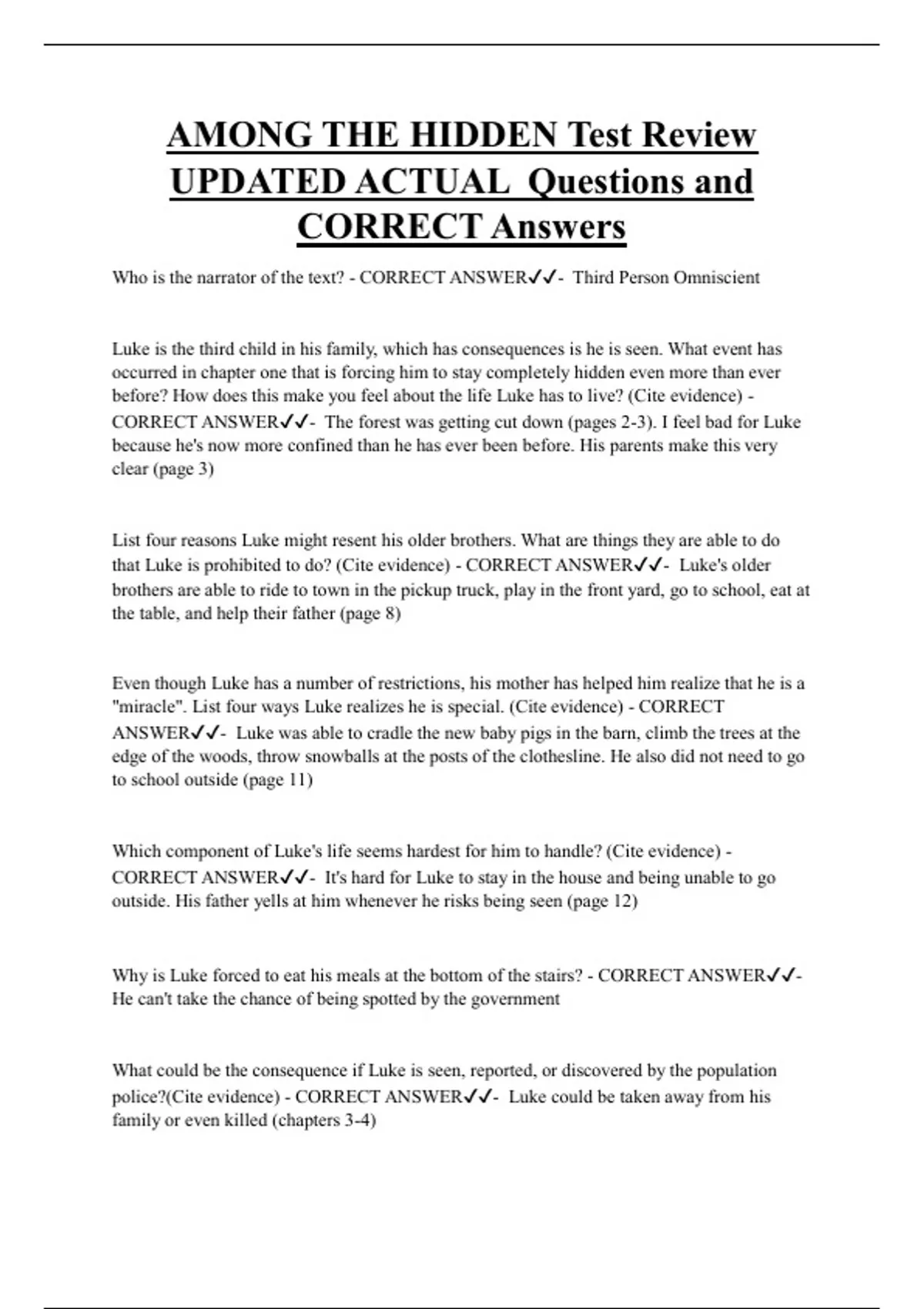 AMONG THE HIDDEN Test Review UPDATED ACTUAL Questions and CORRECT Answers

Who is the narrator of the text? - CORRECT ANSWER✓✓- Third Person Omniscient

Luke is the third child in his family, which has consequences is he is seen. What event has occurred in chapter one that is forcing him to stay completely hidden even more than ever before? How does this make you feel about the life Luke has to live? (Cite evidence) - CORRECT ANSWER✓✓- The forest was getting cut down (pages 2-3). I feel bad for Luke because he's now more confined than he has ever been before. His parents make this very clear (page 3)

List four reasons Luke might resent his older brothers. What are things they are able to do that Luke is prohibited to do? (Cite evidence) - CORRECT ANSWER✓✓- Luke's older brothers are able to ride to town in the pickup truck, play in the front yard, go to school, eat at the table, and help their father (page 8)

Even though Luke has a number of restrictions, his mother has helped him realize that he is a "miracle". List four ways Luke realizes he is special. (Cite evidence) - CORRECT ANSWER✓✓- Luke was able to cradle the new baby pigs in the barn, climb the trees at the edge of the woods, throw snowballs at the posts of the clothesline. He also did not need to go to school outside (page 11)

Which component of Luke's life seems hardest for him to handle? (Cite evidence) - CORRECT ANSWER✓✓- It's hard for Luke to stay in the house and being unable to go outside. His father yells at him whenever he risks being seen (page 12)

Why is Luke forced to eat his meals at the bottom of the stairs? - CORRECT ANSWER✓✓- He can't take the chance of being spotted by the government

What could be the consequence if Luke is seen, reported, or discovered by the population police?(Cite evidence) - CORRECT ANSWER✓✓- Luke could be taken away from his family or even killed (chapters 3-4)